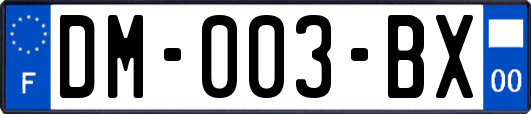 F
DM-003-BX
00